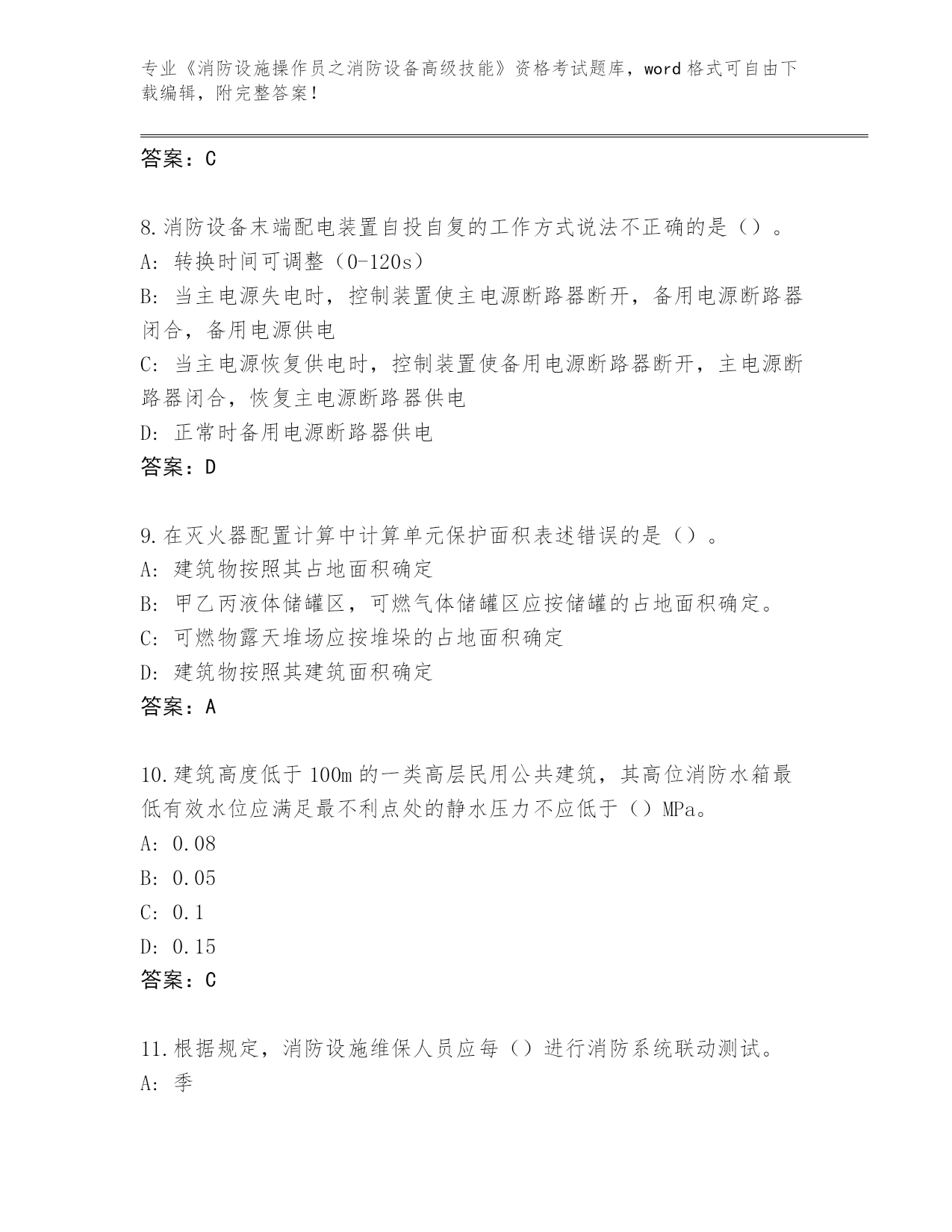 专业《消防设施操作员之消防设备高级技能》资格考试题库，word 格式可自由下载编辑，附完整答案!

答案：C

8.消防设备末端配电装置自投自复的工作方式说法不正确的是（）。
A: 转换时间可调整（0-120s）
B: 当主电源失电时，控制装置使主电源断路器断开，备用电源断路器闭合，备用电源供电
C: 当主电源恢复供电时，控制装置使备用电源断路器断开，主电源断路器闭合，恢复主电源断路器供电
D: 正常时备用电源断路器供电
答案：D

9.在灭火器配置计算中计算单元保护面积表述错误的是（）。
A: 建筑物按照其占地面积确定
B: 甲乙丙液体储罐区，可燃气体储罐区应按储罐的占地面积确定。
C: 可燃物露天堆场应按堆垛的占地面积确定
D: 建筑物按照其建筑面积确定
答案：A

10.建筑高度低于 100m 的一类高层民用公共建筑，其高位消防水箱最低有效水位应满足最不利点处的静水压力不应低于（）MPa。
A: 0.08
B: 0.05
C: 0.1
D: 0.15
答案：C

11.根据规定，消防设施维保人员应每（）进行消防系统联动测试。
A: 季